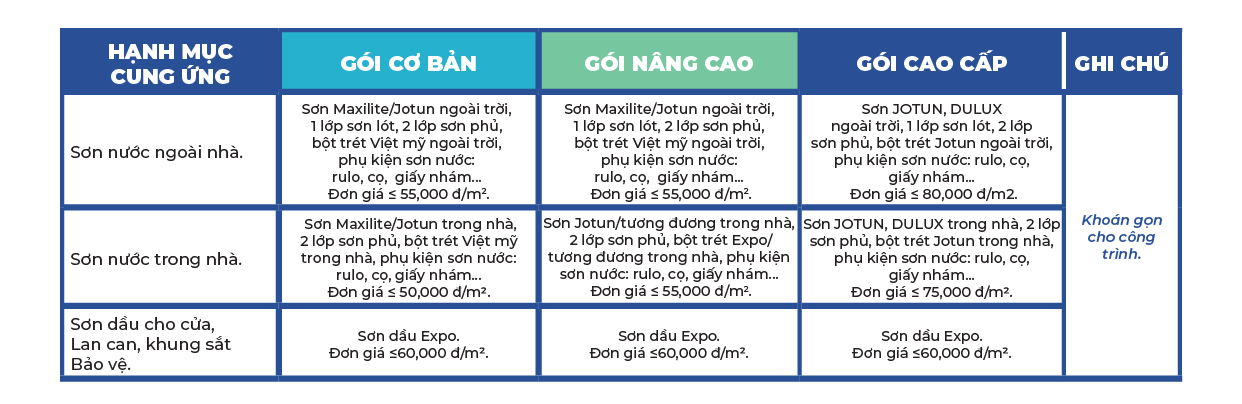 | HẠNH MỤC CUNG ỨNG | GÓI CƠ BẢN | GÓI NÂNG CAO | GÓI CAO CẤP | GHI CHÚ |
|---|---|---|---|---|
| Sơn nước ngoài nhà. | Sơn Maxilite/Jotun ngoài trời, 1 lớp sơn lót, 2 lớp sơn phủ, bột trét Việt mỹ ngoài trời, phụ kiện sơn nước: rulo, cọ, giấy nhám... Đơn giá ≤ 55,000 đ/m². | Sơn Maxilite/Jotun ngoài trời, 1 lớp sơn lót, 2 lớp sơn phủ, bột trét Việt mỹ ngoài trời, phụ kiện sơn nước: rulo, cọ, giấy nhám... Đơn giá ≤ 55,000 đ/m². | Sơn JOTUN, DULUX ngoài trời, 1 lớp sơn lót, 2 lớp sơn phủ, bột trét Jotun ngoài trời, phụ kiện sơn nước: rulo, cọ, giấy nhám... Đơn giá ≤ 80,000 đ/m2. | Khoán gọn cho công trình. |
| Sơn nước trong nhà. | Sơn Maxilite/Jotun trong nhà, 2 lớp sơn phủ, bột trét Việt mỹ trong nhà, phụ kiện sơn nước: rulo, cọ, giấy nhám... Đơn giá ≤ 50,000 đ/m². | Sơn Jotun/tương đương trong nhà, 2 lớp sơn phủ, bột trét Expo/ tương đương trong nhà, phụ kiện sơn nước: rulo, cọ, giấy nhám... Đơn giá ≤ 55,000 đ/m². | Sơn JOTUN, DULUX trong nhà, 2 lớp sơn phủ, bột trét Jotun trong nhà, phụ kiện sơn nước: rulo, cọ, giấy nhám... Đơn giá ≤ 75,000 đ/m². | |
| Sơn dầu cho cửa, Lan can, khung sắt Bảo vệ. | Sơn dầu Expo. Đơn giá ≤60,000 đ/m². | Sơn dầu Expo. Đơn giá ≤60,000 đ/m². | Sơn dầu Expo. Đơn giá ≤60,000 đ/m². | |